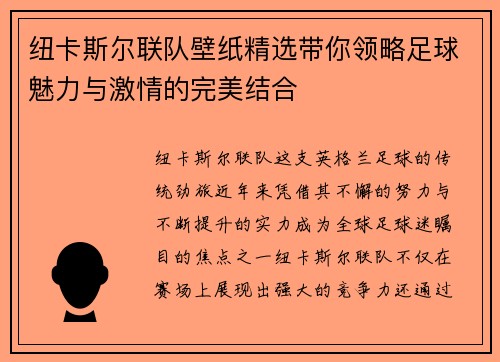 纽卡斯尔联队壁纸精选带你领略足球魅力与激情的完美结合

纽卡斯尔联队这支英格兰足球的传统劲旅近年来凭借其不懈的努力与不断提升的实力成为全球足球迷瞩目的焦点之一纽卡斯尔联队不仅在赛场上展现出强大的竞争力还通过